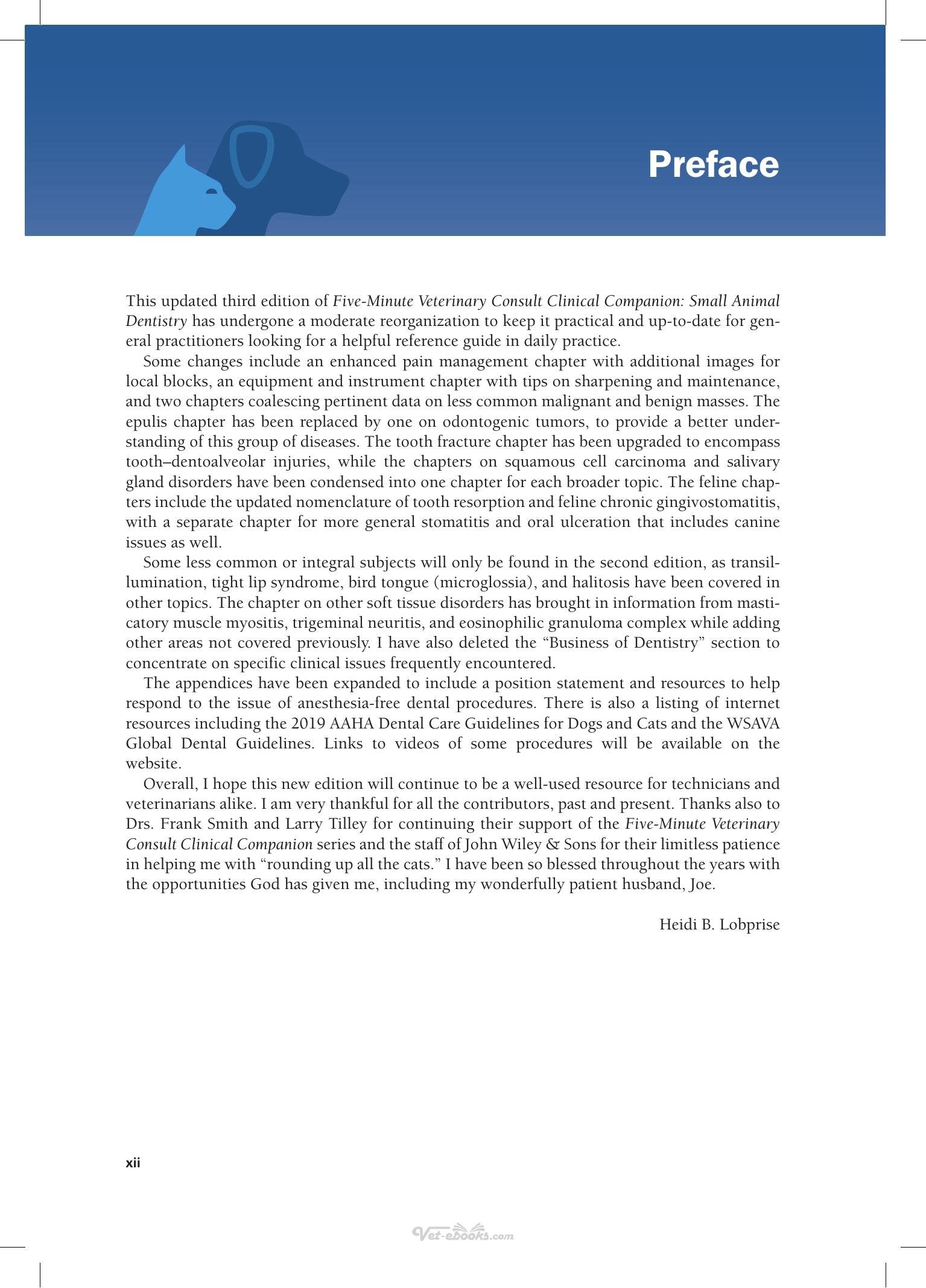 Preface

This updated third edition of Five-Minute Veterinary Consult Clinical Companion: Small Animal Dentistry has undergone a moderate reorganization to keep it practical and up-to-date for general practitioners looking for a helpful reference guide in daily practice.

Some changes include an enhanced pain management chapter with additional images for local blocks, an equipment and instrument chapter with tips on sharpening and maintenance, and two chapters coalescing pertinent data on less common malignant and benign masses. The epulis chapter has been replaced by one on odontogenic tumors, to provide a better understanding of this group of diseases. The tooth fracture chapter has been upgraded to encompass tooth–dentoalveolar injuries, while the chapters on squamous cell carcinoma and salivary gland disorders have been condensed into one chapter for each broader topic. The feline chapters include the updated nomenclature of tooth resorption and feline chronic gingivostomatitis, with a separate chapter for more general stomatitis and oral ulceration that includes canine issues as well.

Some less common or integral subjects will only be found in the second edition, as transillumination, tight lip syndrome, bird tongue (microglossia), and halitosis have been covered in other topics. The chapter on other soft tissue disorders has brought in information from masticatory muscle myositis, trigeminal neuritis, and eosinophilic granuloma complex while adding other areas not covered previously. I have also deleted the "Business of Dentistry" section to concentrate on specific clinical issues frequently encountered.

The appendices have been expanded to include a position statement and resources to help respond to the issue of anesthesia-free dental procedures. There is also a listing of internet resources including the 2019 AAHA Dental Care Guidelines for Dogs and Cats and the WSAVA Global Dental Guidelines. Links to videos of some procedures will be available on the website.

Overall, I hope this new edition will continue to be a well-used resource for technicians and veterinarians alike. I am very thankful for all the contributors, past and present. Thanks also to Drs. Frank Smith and Larry Tilley for continuing their support of the Five-Minute Veterinary Consult Clinical Companion series and the staff of John Wiley & Sons for their limitless patience in helping me with "rounding up all the cats." I have been so blessed throughout the years with the opportunities God has given me, including my wonderfully patient husband, Joe.

Heidi B. Lobprise

xii

Vet-ebooks.com